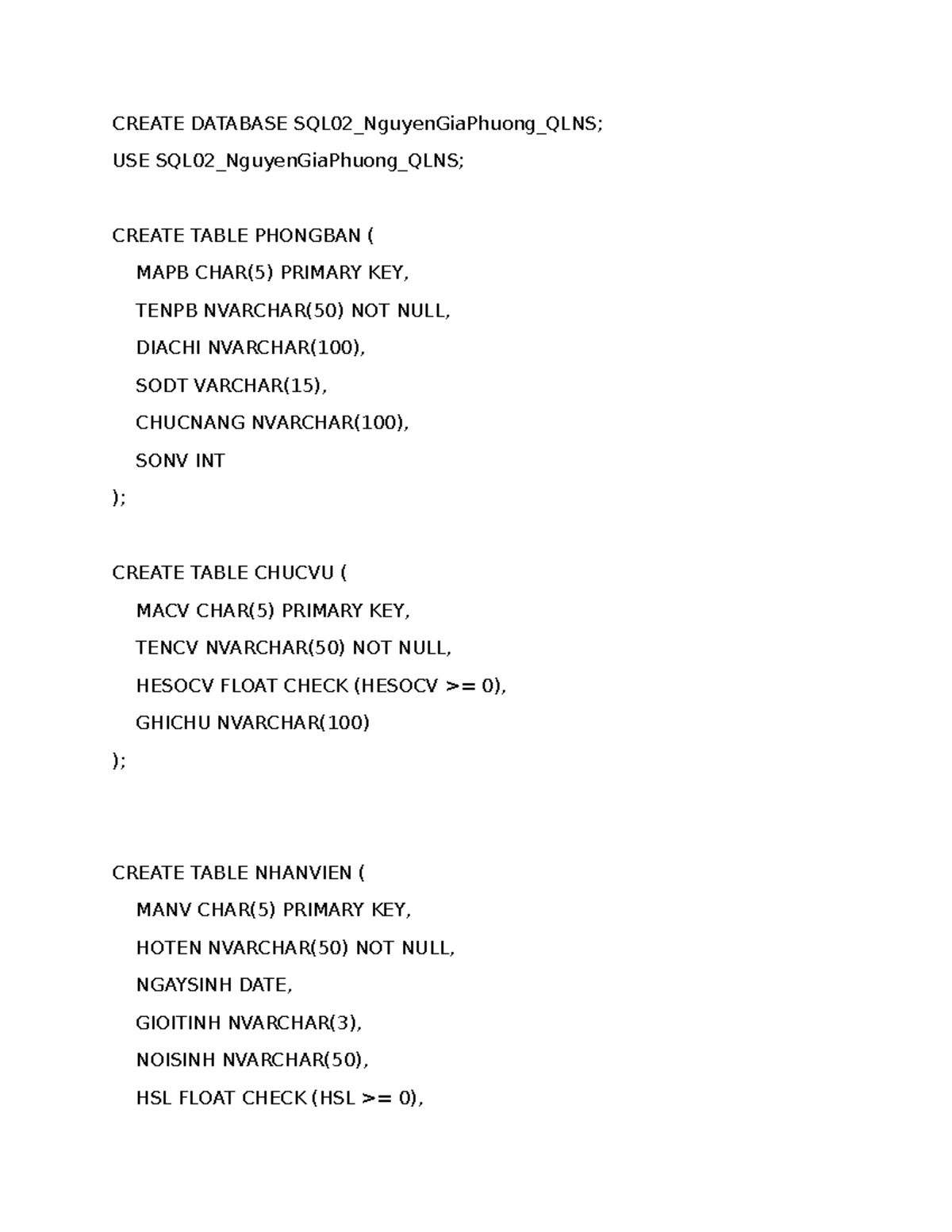 CREATE DATABASE SQL02_NguyenGiaPhuong_QLNS;

USE SQL02_NguyenGiaPhuong_QLNS;

CREATE TABLE PHONGBAN (

MAPB CHAR(5) PRIMARY KEY,

TENPB NVARCHAR(50) NOT NULL,

DIACHI NVARCHAR(100),

SODT VARCHAR(15),

CHUCNANG NVARCHAR(100),

SONV INT

);

CREATE TABLE CHUCVU (

MACV CHAR(5) PRIMARY KEY,

TENCV NVARCHAR(50) NOT NULL,

HESOCV FLOAT CHECK (HESOCV >= 0),

GHICHU NVARCHAR(100)

);

CREATE TABLE NHANVIEN (

MANV CHAR(5) PRIMARY KEY,

HOTEN NVARCHAR(50) NOT NULL,

NGAYSINH DATE,

GIOITINH NVARCHAR(3),

NOISINH NVARCHAR(50),

HSL FLOAT CHECK (HSL >= 0),